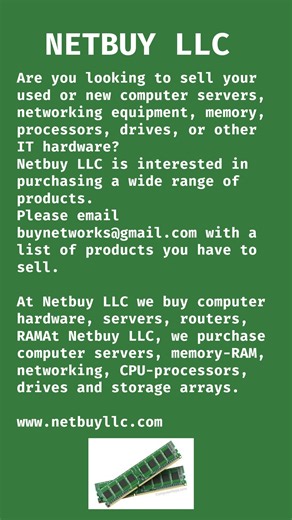 NETBUY LLC

Are you looking to sell your used or new computer servers, networking equipment, memory, processors, drives, or other IT hardware?
Netbuy LLC is interested in purchasing a wide range of products.
Please email buynetworks@gmail.com with a list of products you have to sell.

At Netbuy LLC we buy computer hardware, servers, routers, RAMAt Netbuy LLC, we purchase computer servers, memory-RAM, networking, CPU-processors, drives and storage arrays.

www.netbuyllc.com